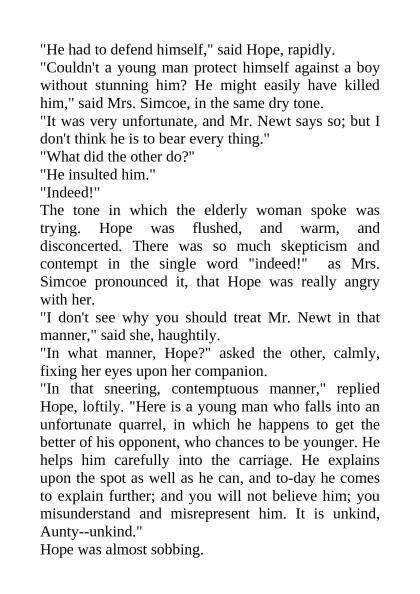 "He had to defend himself," said Hope, rapidly.
"Couldn't a young man protect himself against a boy without stunning him? He might easily have killed him," said Mrs. Simcoe, in the same dry tone.
"It was very unfortunate, and Mr. Newt says so; but I don't think he is to bear every thing."
"What did the other do?"
"He insulted him."
"Indeed!"
The tone in which the elderly woman spoke was trying. Hope was flushed, and warm, and disconcerted. There was so much skepticism and contempt in the single word "indeed!" as Mrs. Simcoe pronounced it, that Hope was really angry with her.
"I don't see why you should treat Mr. Newt in that manner," said she, haughtily.
"In what manner, Hope?" asked the other, calmly, fixing her eyes upon her companion.
"In that sneering, contemptuous manner," replied Hope, loftily. "Here is a young man who falls into an unfortunate quarrel, in which he happens to get the better of his opponent, who chances to be younger. He helps him carefully into the carriage. He explains upon the spot as well as he can, and to-day he comes to explain further; and you will not believe him; you misunderstand and misrepresent him. It is unkind, Aunty--unkind."
Hope was almost sobbing.